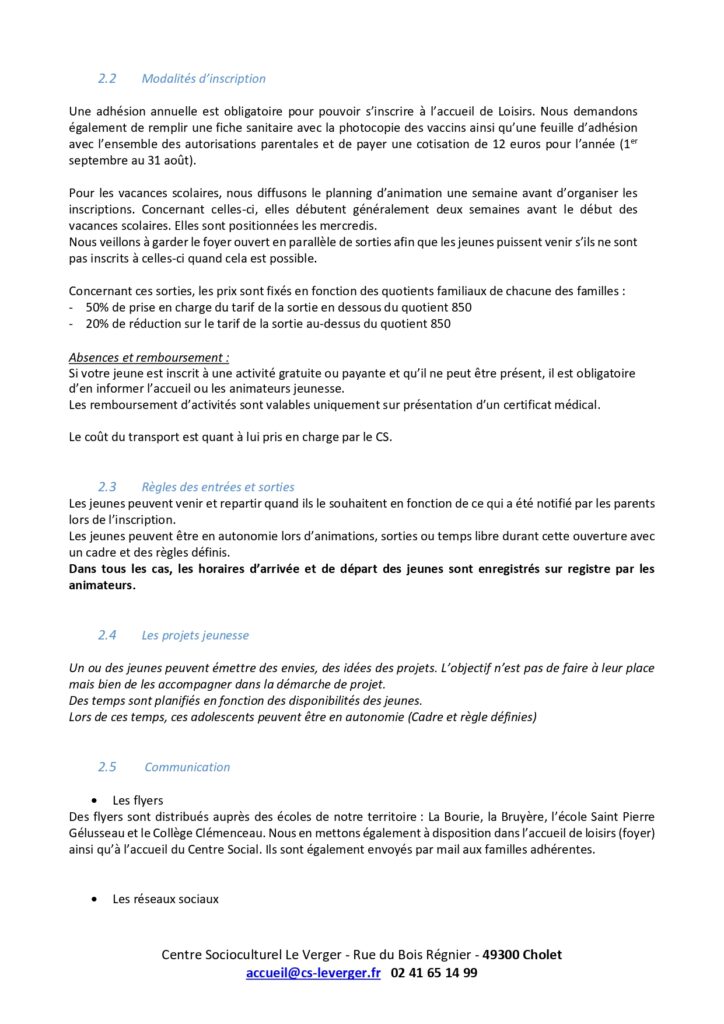 2.2 Modalités d'inscription

Une adhésion annuelle est obligatoire pour pouvoir s'inscrire à l'accueil de Loisirs. Nous demandons également de remplir une fiche sanitaire avec la photocopie des vaccins ainsi qu'une feuille d'adhésion avec l'ensemble des autorisations parentales et de payer une cotisation de 12 euros pour l'année (1$^{er}$ septembre au 31 août).

Pour les vacances scolaires, nous diffusons le planning d'animation une semaine avant d'organiser les inscriptions. Concernant celles-ci, elles débutent généralement deux semaines avant le début des vacances scolaires. Elles sont positionnées les mercredis.
Nous veillons à garder le foyer ouvert en parallèle de sorties afin que les jeunes puissent venir s'ils ne sont pas inscrits à celles-ci quand cela est possible.

Concernant ces sorties, les prix sont fixés en fonction des quotients familiaux de chacune des familles :
- 50% de prise en charge du tarif de la sortie en dessous du quotient 850
- 20% de réduction sur le tarif de la sortie au-dessus du quotient 850

Absences et remboursement :
Si votre jeune est inscrit à une activité gratuite ou payante et qu'il ne peut être présent, il est obligatoire d'en informer l'accueil ou les animateurs jeunesse.
Les remboursement d'activités sont valables uniquement sur présentation d'un certificat médical.

Le coût du transport est quant à lui pris en charge par le CS.

2.3 Règles des entrées et sorties
Les jeunes peuvent venir et repartir quand ils le souhaitent en fonction de ce qui a été notifié par les parents lors de l'inscription.
Les jeunes peuvent être en autonomie lors d'animations, sorties ou temps libre durant cette ouverture avec un cadre et des règles définis.
Dans tous les cas, les horaires d'arrivée et de départ des jeunes sont enregistrés sur registre par les animateurs.

2.4 Les projets jeunesse

Un ou des jeunes peuvent émettre des envies, des idées des projets. L'objectif n'est pas de faire à leur place mais bien de les accompagner dans la démarche de projet.
Des temps sont planifiés en fonction des disponibilités des jeunes.
Lors de ces temps, ces adolescents peuvent être en autonomie (Cadre et règle définies)

2.5 Communication

• Les flyers
Des flyers sont distribués auprès des écoles de notre territoire : La Bourie, la Bruyère, l'école Saint Pierre Gélusseau et le Collège Clémenceau. Nous en mettons également à disposition dans l'accueil de loisirs (foyer) ainsi qu'à l'accueil du Centre Social. Ils sont également envoyés par mail aux familles adhérentes.

• Les réseaux sociaux

Centre Socioculturel Le Verger - Rue du Bois Régnier - 49300 Cholet
accueil@cs-leverger.fr 02 41 65 14 99